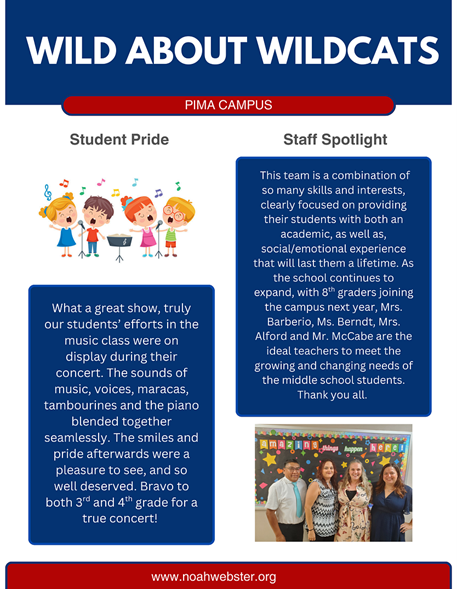 WILD ABOUT WILDCATS

PIMA CAMPUS

Student Pride

What a great show, truly our students' efforts in the music class were on display during their concert. The sounds of music, voices, maracas, tambourines and the piano blended together seamlessly. The smiles and pride afterwards were a pleasure to see, and so well deserved. Bravo to both 3$^{rd}$ and 4$^{th}$ grade for a true concert!

Staff Spotlight

This team is a combination of so many skills and interests, clearly focused on providing their students with both an academic, as well as, social/emotional experience that will last them a lifetime. As the school continues to expand, with 8$^{th}$ graders joining the campus next year, Mrs. Barberio, Ms. Berndt, Mrs. Alford and Mr. McCabe are the ideal teachers to meet the growing and changing needs of the middle school students. Thank you all.

amazing things happen here!

www.noahwebster.org